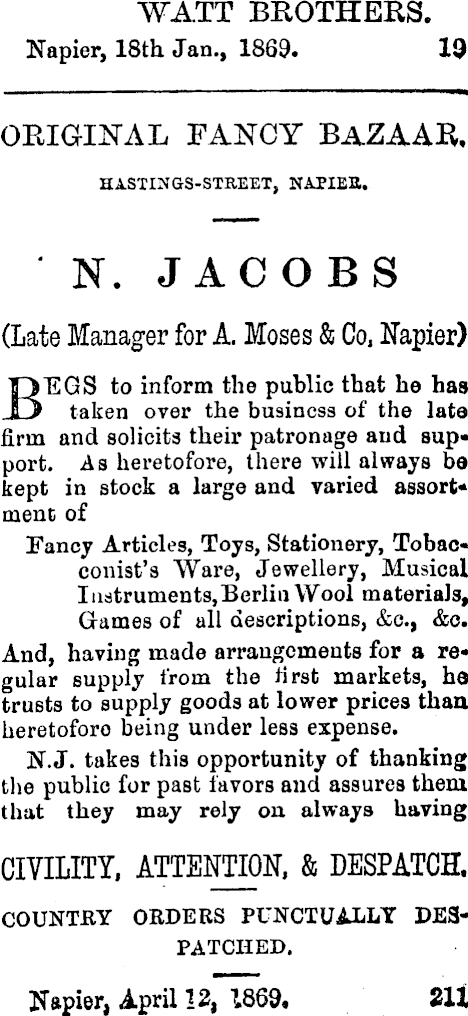 WATT BROTHERS.
Napier, 18th Jan., 1869. 19

ORIGINAL FANCY BAZAAR,

HASTINGS-STREET, NAPIER.

N. JACOBS

(Late Manager for A. Moses & Co, Napier)

BEGS to inform the public that he has taken over the business of the late firm and solicits their patronage and support. As heretofore, there will always be kept in stock a large and varied assortment of

Fancy Articles, Toys, Stationery, Tobacconist's Ware, Jewellery, Musical Instruments, Berlin Wool materials, Games of all descriptions, &c., &c.

And, having made arrangements for a regular supply from the first markets, he trusts to supply goods at lower prices than heretofore being under less expense.

N.J. takes this opportunity of thanking the public for past favors and assures them that they may rely on always having

CIVILITY, ATTENTION, & DESPATCH.

COUNTRY ORDERS PUNCTUALLY DESPATCHED.

Napier, April 12, 1869. 211